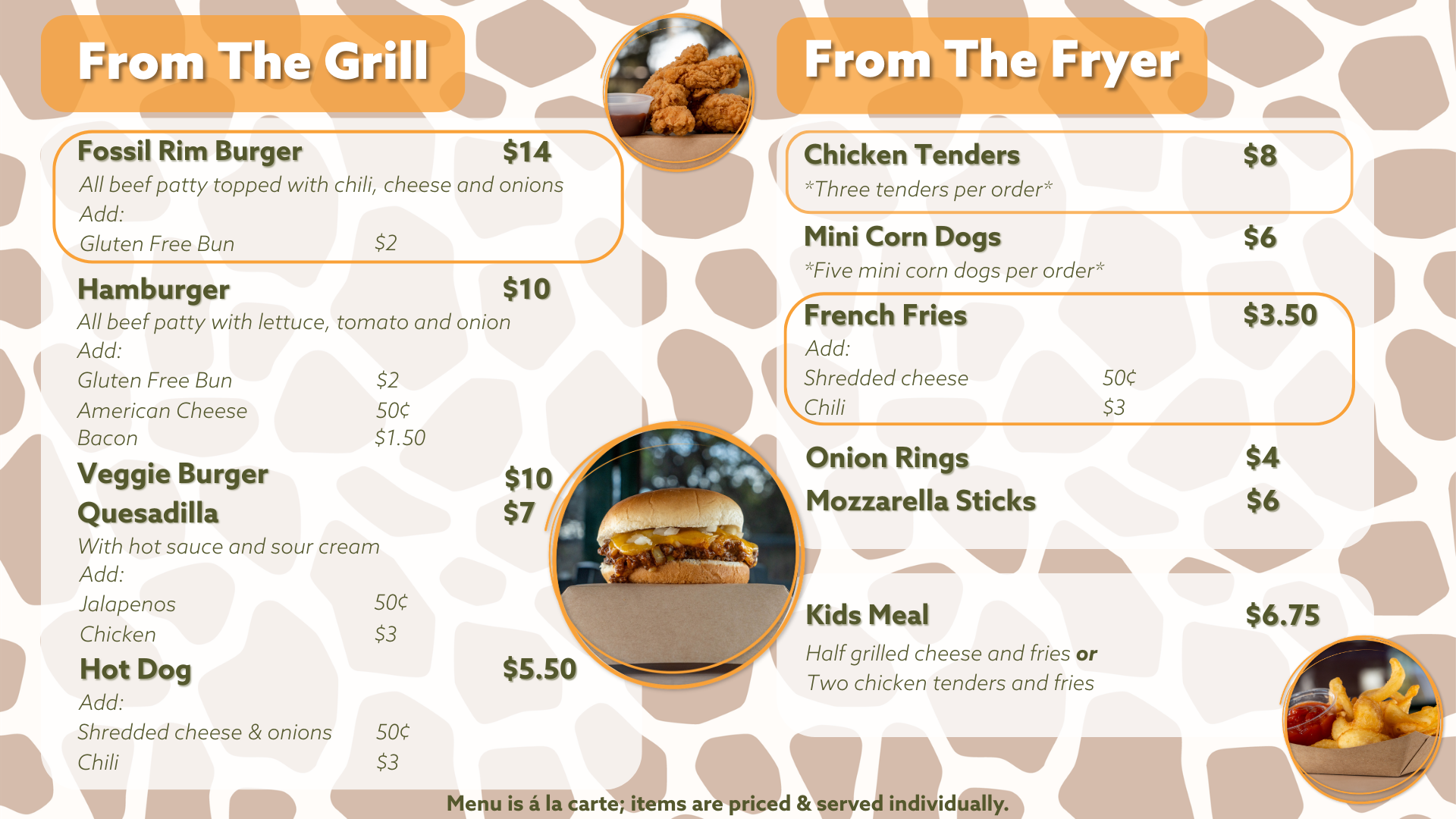 From The Grill

Fossil Rim Burger $14
All beef patty topped with chili, cheese and onions
Add:
Gluten Free Bun $2

Hamburger $10
All beef patty with lettuce, tomato and onion
Add:
Gluten Free Bun $2
American Cheese 50¢
Bacon $1.50

Veggie Burger $10

Quesadilla $7
With hot sauce and sour cream
Add:
Jalapenos 50¢
Chicken $3

Hot Dog $5.50
Add:
Shredded cheese & onions 50¢
Chili $3

From The Fryer

Chicken Tenders $8
*Three tenders per order*

Mini Corn Dogs $6
*Five mini corn dogs per order*

French Fries $3.50
Add:
Shredded cheese 50¢
Chili $3

Onion Rings $4

Mozzarella Sticks $6

Kids Meal $6.75
Half grilled cheese and fries or
Two chicken tenders and fries

Menu is á la carte; items are priced & served individually.